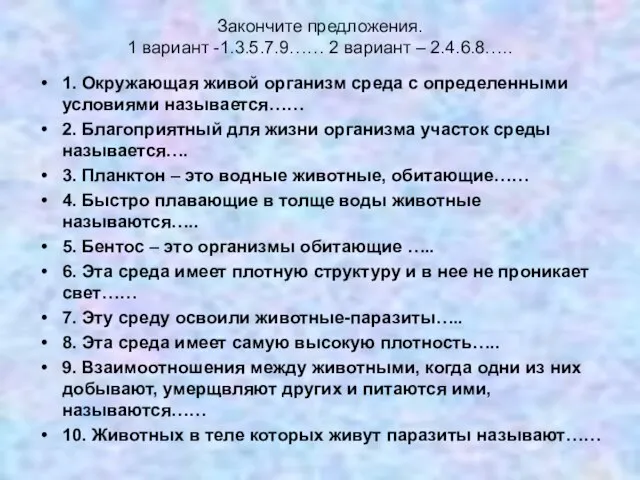 Закончите предложения.
1 вариант -1.3.5.7.9…… 2 вариант – 2.4.6.8…..

• 1. Окружающая живой организм среда с определенными условиями называется……
• 2. Благоприятный для жизни организма участок среды называется….
• 3. Планктон – это водные животные, обитающие……
• 4. Быстро плавающие в толще воды животные называются…..
• 5. Бентос – это организмы обитающие …..
• 6. Эта среда имеет плотную структуру и в нее не проникает свет……
• 7. Эту среду освоили животные-паразиты…..
• 8. Эта среда имеет самую высокую плотность…..
• 9. Взаимоотношения между животными, когда одни из них добывают, умерщвляют других и питаются ими, называются……
• 10. Животных в теле которых живут паразиты называют……